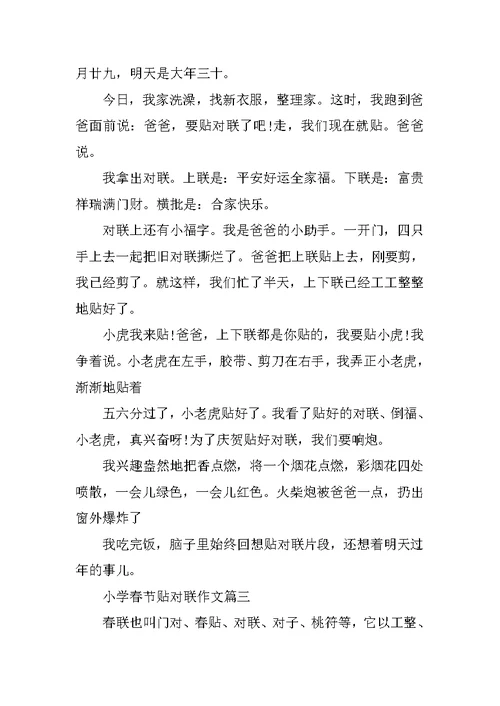 月廿九，明天是大年三十。

今日，我家洗澡，找新衣服，整理家。这时，我跑到爸爸面前说：爸爸，要贴对联了吧!走，我们现在就贴。爸爸说。

我拿出对联。上联是：平安好运全家福。下联是：富贵祥瑞满门财。横批是：合家快乐。

对联上还有小福字。我是爸爸的小助手。一开门，四只手上去一起把旧对联撕烂了。爸爸把上联贴上去，刚要剪，我已经剪了。就这样，我们忙了半天，上下联已经工工整整地贴好了。

小虎我来贴!爸爸，上下联都是你贴的，我要贴小虎!我争着说。小老虎在左手，胶带、剪刀在右手，我弄正小老虎，渐渐地贴着

五六分过了，小老虎贴好了。我看了贴好的对联、倒福、小老虎，真兴奋呀!为了庆贺贴好对联，我们要响炮。

我兴趣盎然地把香点燃，将一个烟花点燃，彩烟花四处喷散，一会儿绿色，一会儿红色。火柴炮被爸爸一点，扔出窗外爆炸了

我吃完饭，脑子里始终回想贴对联片段，还想着明天过年的事儿。

小学春节贴对联作文篇三

春联也叫门对、春贴、对联、对子、桃符等，它以工整、